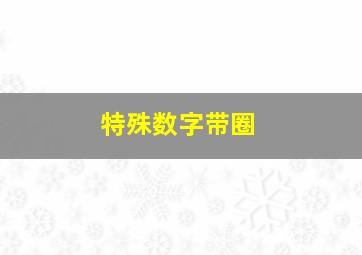 特殊数字带圈